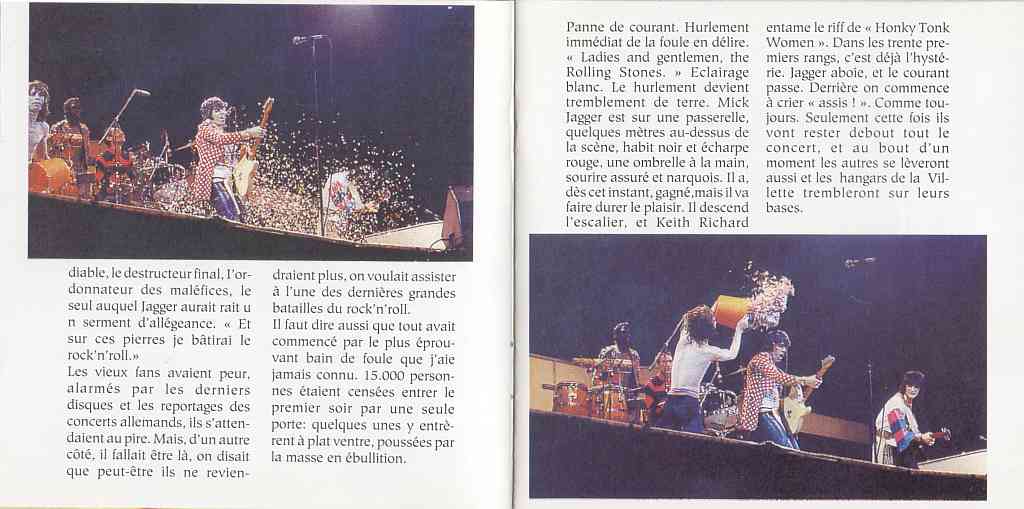 diable, le destructeur final, l'ordonnateur des maléfices, le seul auquel Jagger aurait rait u n serment d'allégeance. « Et sur ces pierres je bâtirai le rock'n'roll.»

Les vieux fans avaient peur, alarmés par les derniers disques et les reportages des concerts allemands, ils s'attendaient au pire. Mais, d'un autre côté, il fallait être là, on disait que peut-être ils ne reviendraient plus, on voulait assister à l'une des dernières grandes batailles du rock'n'roll.

Il faut dire aussi que tout avait commencé par le plus éprouvant bain de foule que j'aie jamais connu. 15.000 personnes étaient censées entrer le premier soir par une seule porte: quelques unes y entrèrent à plat ventre, poussées par la masse en ébullition.

Panne de courant. Hurlement immédiat de la foule en délire. « Ladies and gentlemen, the Rolling Stones. » Eclairage blanc. Le hurlement devient tremblement de terre. Mick Jagger est sur une passerelle, quelques mètres au-dessus de la scène, habit noir et écharpe rouge, une ombrelle à la main, sourire assuré et narquois. Il a, dès cet instant, gagné,mais il va faire durer le plaisir. Il descend l'escalier, et Keith Richard entame le riff de « Honky Tonk Women ». Dans les trente premiers rangs, c'est déjà l'hystérie. Jagger aboie, et le courant passe. Derrière on commence à crier « assis ! ». Comme toujours. Seulement cette fois ils vont rester debout tout le concert, et au bout d'un moment les autres se lèveront aussi et les hangars de la Villette trembleront sur leurs bases.